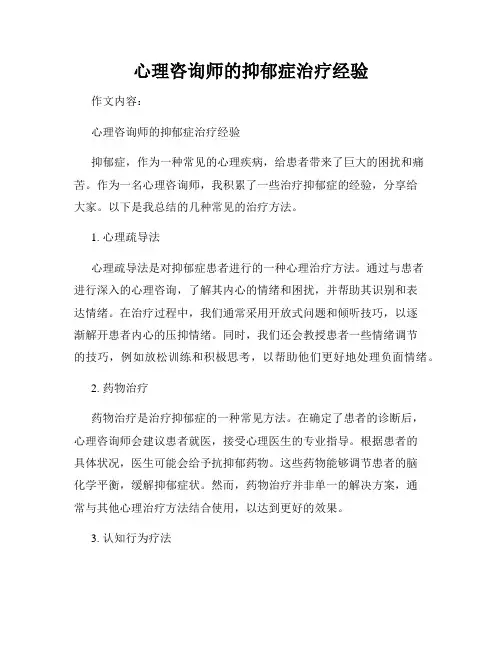 心理咨询师的抑郁症治疗经验

作文内容：

心理咨询师的抑郁症治疗经验

抑郁症，作为一种常见的心理疾病，给患者带来了巨大的困扰和痛苦。作为一名心理咨询师，我积累了一些治疗抑郁症的经验，分享给大家。以下是我总结的几种常见的治疗方法。

1. 心理疏导法

心理疏导法是对抑郁症患者进行的一种心理治疗方法。通过与患者进行深入的心理咨询，了解其内心的情绪和困扰，并帮助其识别和表达情绪。在治疗过程中，我们通常采用开放式问题和倾听技巧，以逐渐解开患者内心的压抑情绪。同时，我们还会教授患者一些情绪调节的技巧，例如放松训练和积极思考，以帮助他们更好地处理负面情绪。

2. 药物治疗

药物治疗是治疗抑郁症的一种常见方法。在确定了患者的诊断后，心理咨询师会建议患者就医，接受心理医生的专业指导。根据患者的具体状况，医生可能会给予抗抑郁药物。这些药物能够调节患者的脑化学平衡，缓解抑郁症状。然而，药物治疗并非单一的解决方案，通常与其他心理治疗方法结合使用，以达到更好的效果。

3. 认知行为疗法